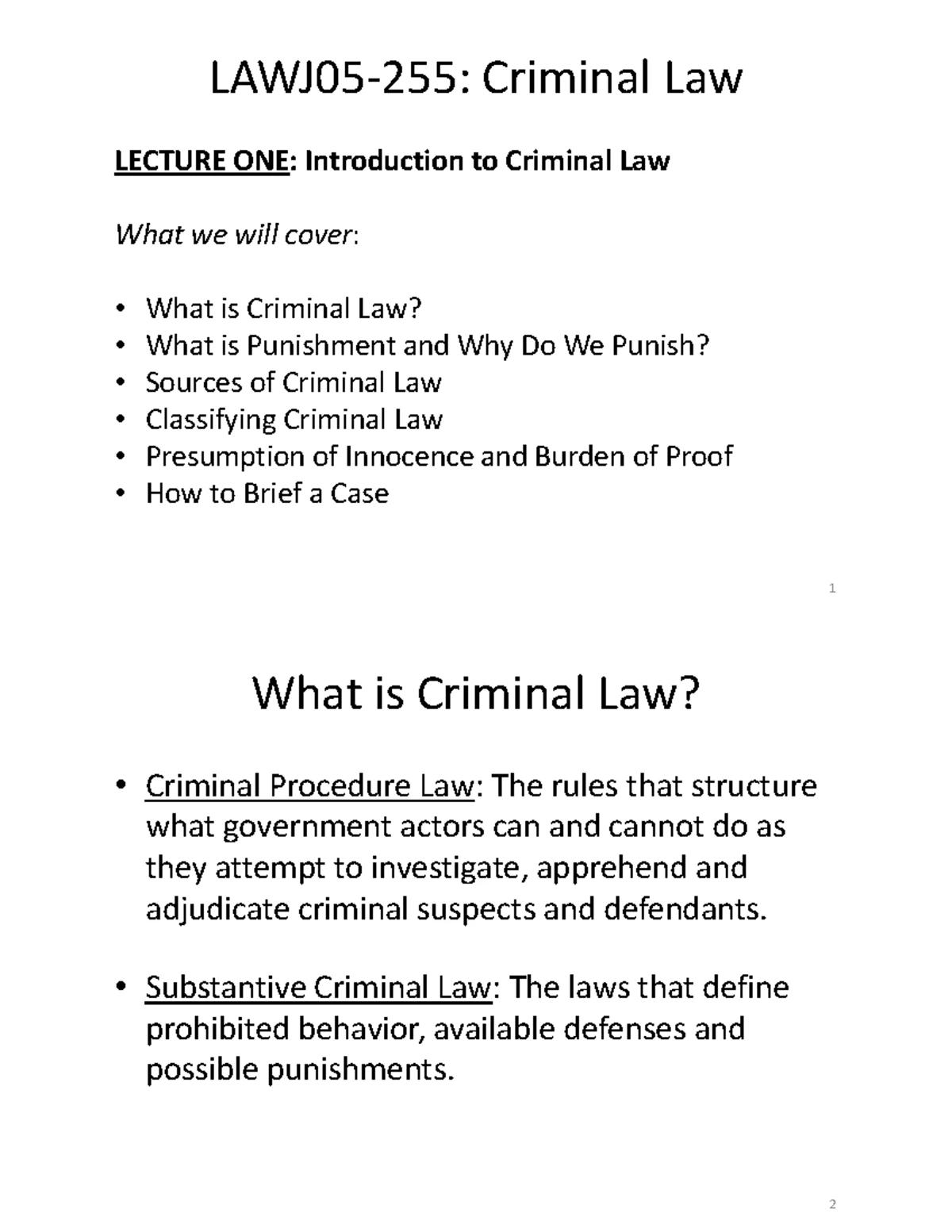 LAWJ05-255: Criminal Law

LECTURE ONE: Introduction to Criminal Law

What we will cover:

• What is Criminal Law?
• What is Punishment and Why Do We Punish?
• Sources of Criminal Law
• Classifying Criminal Law
• Presumption of Innocence and Burden of Proof
• How to Brief a Case

1

What is Criminal Law?

• Criminal Procedure Law: The rules that structure what government actors can and cannot do as they attempt to investigate, apprehend and adjudicate criminal suspects and defendants.

• Substantive Criminal Law: The laws that define prohibited behavior, available defenses and possible punishments.

2